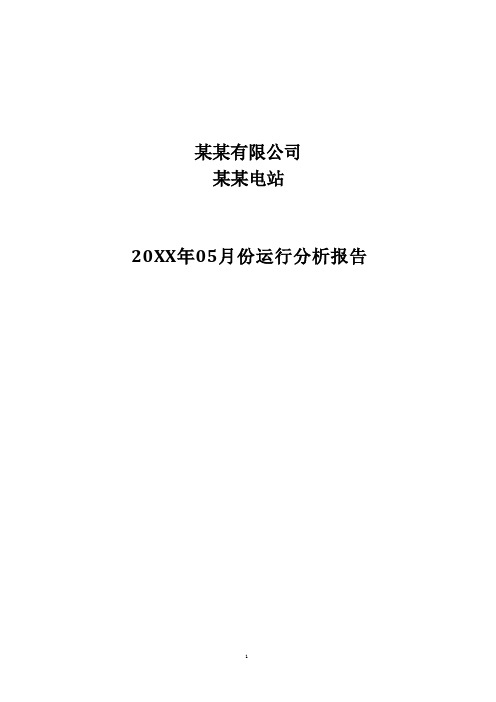 某某有限公司
某某电站

20XX年05月份运行分析报告

1